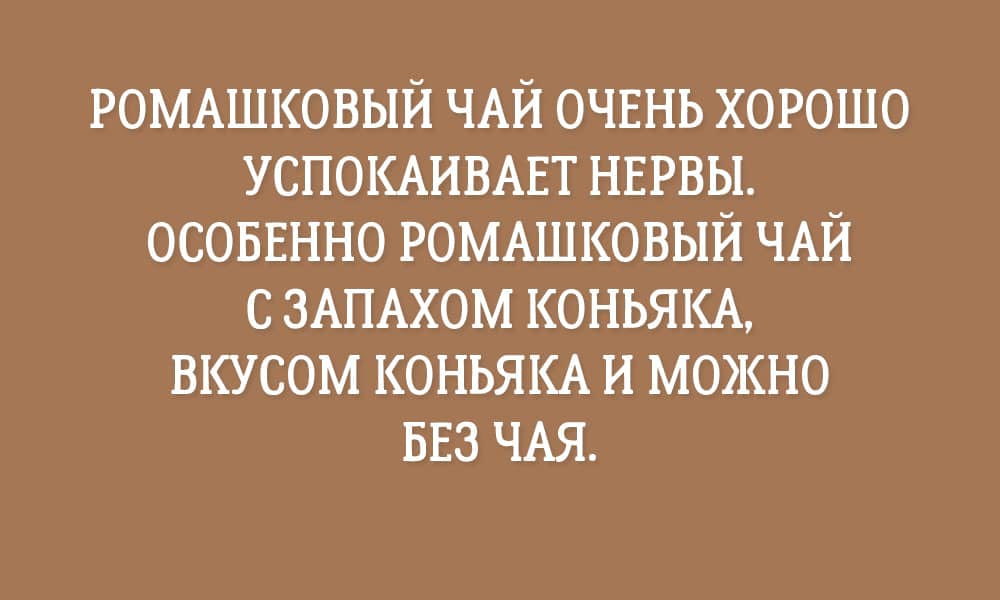 РОМАШКОВЫЙ ЧАЙ ОЧЕНЬ ХОРОШО УСПОКАИВАЕТ НЕРВЫ. ОСОБЕННО РОМАШКОВЫЙ ЧАЙ С ЗАПАХОМ КОНЬЯКА, ВКУСОМ КОНЬЯКА И МОЖНО БЕЗ ЧАЯ.